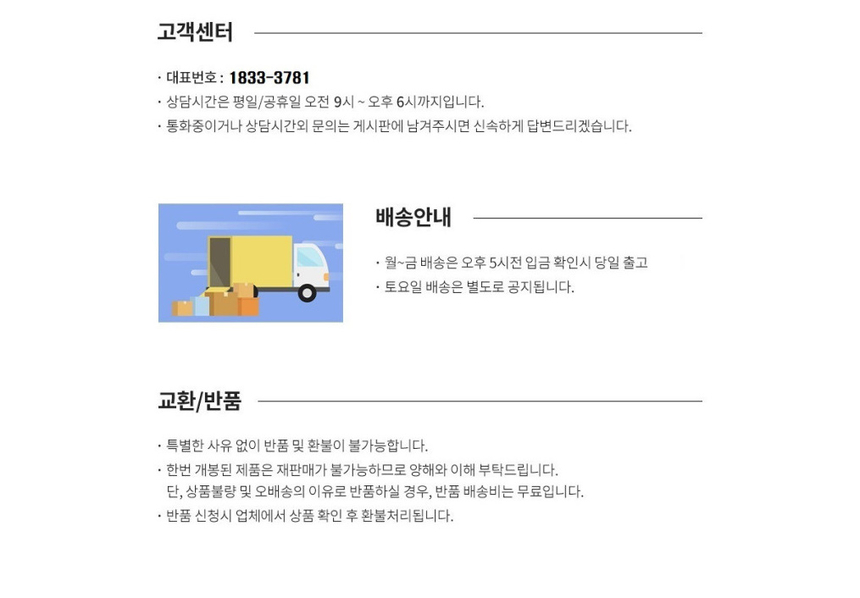 고객센터

· 대표번호 : 1833-3781
· 상담시간은 평일/공휴일 오전 9시 ~ 오후 6시까지입니다.
· 통화중이거나 상담시간외 문의는 게시판에 남겨주시면 신속하게 답변드리겠습니다.

배송안내

· 월~금 배송은 오후 5시전 입금 확인시 당일 출고
· 토요일 배송은 별도로 공지됩니다.

교환/반품

· 특별한 사유 없이 반품 및 환불이 불가능합니다.
· 한번 개봉된 제품은 재판매가 불가능하므로 양해와 이해 부탁드립니다.
단, 상품불량 및 오배송의 이유로 반품하실 경우, 반품 배송비는 무료입니다.
· 반품 신청시 업체에서 상품 확인 후 환불처리됩니다.